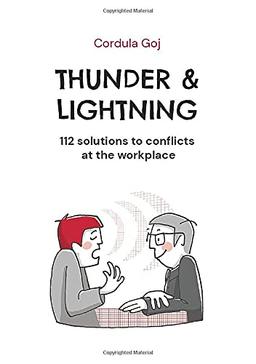 Copyrighted Material

Cordula Goj

THUNDER & LIGHTNING

112 solutions to conflicts at the workplace

Copyrighted Material